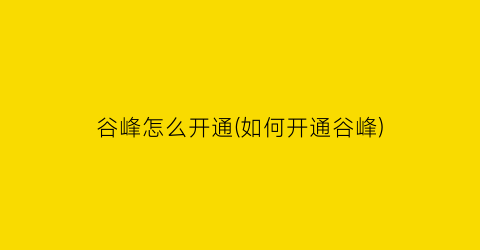 谷峰怎么开通(如何开通谷峰)